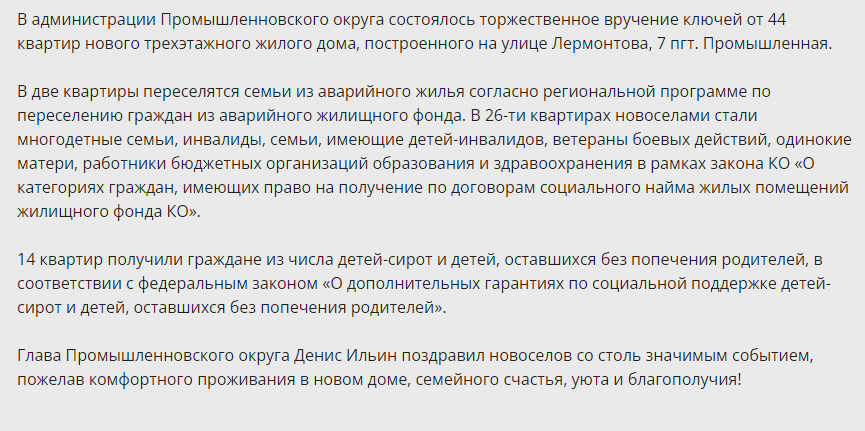 В администрации Промышленновского округа состоялось торжественное вручение ключей от 44 квартир нового трехэтажного жилого дома, построенного на улице Лермонтова, 7 пгт. Промышленная.

В две квартиры переселятся семьи из аварийного жилья согласно региональной программе по переселению граждан из аварийного жилищного фонда. В 26-ти квартирах новоселами стали многодетные семьи, инвалиды, семьи, имеющие детей-инвалидов, ветераны боевых действий, одинокие матери, работники бюджетных организаций образования и здравоохранения в рамках закона КО «О категориях граждан, имеющих право на получение по договорам социального найма жилых помещений жилищного фонда КО».

14 квартир получили граждане из числа детей-сирот и детей, оставшихся без попечения родителей, в соответствии с федеральным законом «О дополнительных гарантиях по социальной поддержке детей-сирот и детей, оставшихся без попечения родителей».

Глава Промышленновского округа Денис Ильин поздравил новоселов со столь значимым событием, пожелав комфортного проживания в новом доме, семейного счастья, уюта и благополучия!